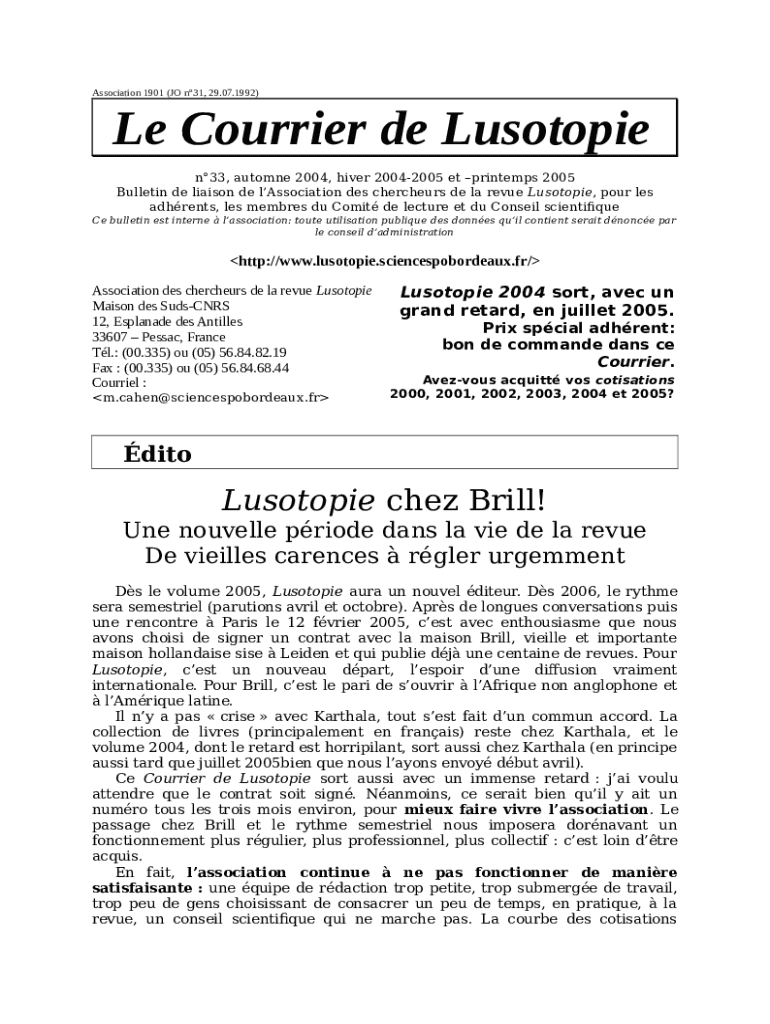 Association 1901 (JO n°31, 29.07.1992)

Le Courrier de Lusotopie

n°33, automne 2004, hiver 2004-2005 et –printemps 2005
Bulletin de liaison de l'Association des chercheurs de la revue Lusotopie, pour les adhérents, les membres du Comité de lecture et du Conseil scientifique
Ce bulletin est interne à l'association: toute utilisation publique des données qu'il contient serait dénoncée par le conseil d'administration

<http://www.lusotopie.sciencespobordeaux.fr/>

Association des chercheurs de la revue Lusotopie
Maison des Suds-CNRS
12, Esplanade des Antilles
33607 – Pessac, France
Tél.: (00.335) ou (05) 56.84.82.19
Fax : (00.335) ou (05) 56.84.68.44
Courriel :
<m.cahen@sciencespobordeaux.fr>

Lusotopie 2004 sort, avec un grand retard, en juillet 2005.
Prix spécial adhérent: bon de commande dans ce Courrier.
Avez-vous acquitté vos cotisations 2000, 2001, 2002, 2003, 2004 et 2005?

Édito

Lusotopie chez Brill!
Une nouvelle période dans la vie de la revue
De vieilles carences à régler urgemment

Dès le volume 2005, Lusotopie aura un nouvel éditeur. Dès 2006, le rythme sera semestriel (parutions avril et octobre). Après de longues conversations puis une rencontre à Paris le 12 février 2005, c'est avec enthousiasme que nous avons choisi de signer un contrat avec la maison Brill, vieille et importante maison hollandaise sise à Leiden et qui publie déjà une centaine de revues. Pour Lusotopie, c'est un nouveau départ, l'espoir d'une diffusion vraiment internationale. Pour Brill, c'est le pari de s'ouvrir à l'Afrique non anglophone et à l'Amérique latine.
Il n'y a pas « crise » avec Karthala, tout s'est fait d'un commun accord. La collection de livres (principalement en français) reste chez Karthala, et le volume 2004, dont le retard est horripilant, sort aussi chez Karthala (en principe aussi tard que juillet 2005bien que nous l'ayons envoyé début avril).
Ce Courrier de Lusotopie sort aussi avec un immense retard : j'ai voulu attendre que le contrat soit signé. Néanmoins, ce serait bien qu'il y ait un numéro tous les trois mois environ, pour mieux faire vivre l'association. Le passage chez Brill et le rythme semestriel nous imposera dorénavant un fonctionnement plus régulier, plus professionnel, plus collectif : c'est loin d'être acquis.
En fait, l'association continue à ne pas fonctionner de manière satisfaisante : une équipe de rédaction trop petite, trop submergée de travail, trop peu de gens choisissant de consacrer un peu de temps, en pratique, à la revue, un conseil scientifique qui ne marche pas. La courbe des cotisations